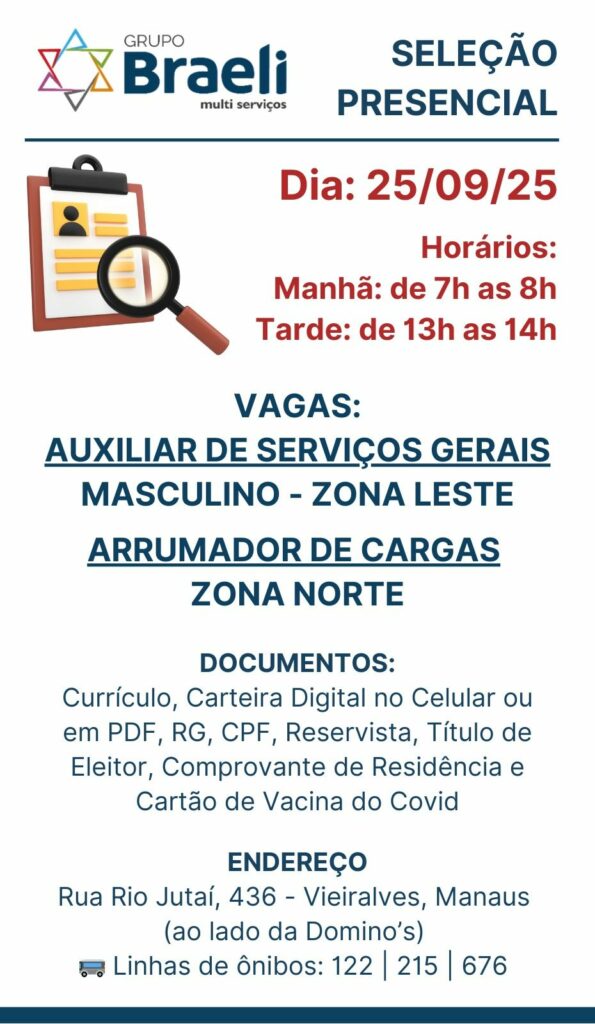 GRUPO
Braeli
multi serviços

SELEÇÃO
PRESENCIAL

Dia: 25/09/25

Horários:
Manhã: de 7h as 8h
Tarde: de 13h as 14h

VAGAS:
AUXILIAR DE SERVIÇOS GERAIS
MASCULINO - ZONA LESTE

ARRUMADOR DE CARGAS
ZONA NORTE

DOCUMENTOS:
Currículo, Carteira Digital no Celular ou em PDF, RG, CPF, Reservista, Título de Eleitor, Comprovante de Residência e Cartão de Vacina do Covid

ENDEREÇO
Rua Rio Jutaí, 436 - Vieiralves, Manaus
(ao lado da Domino's)
Linhas de ônibos: 122 | 215 | 676